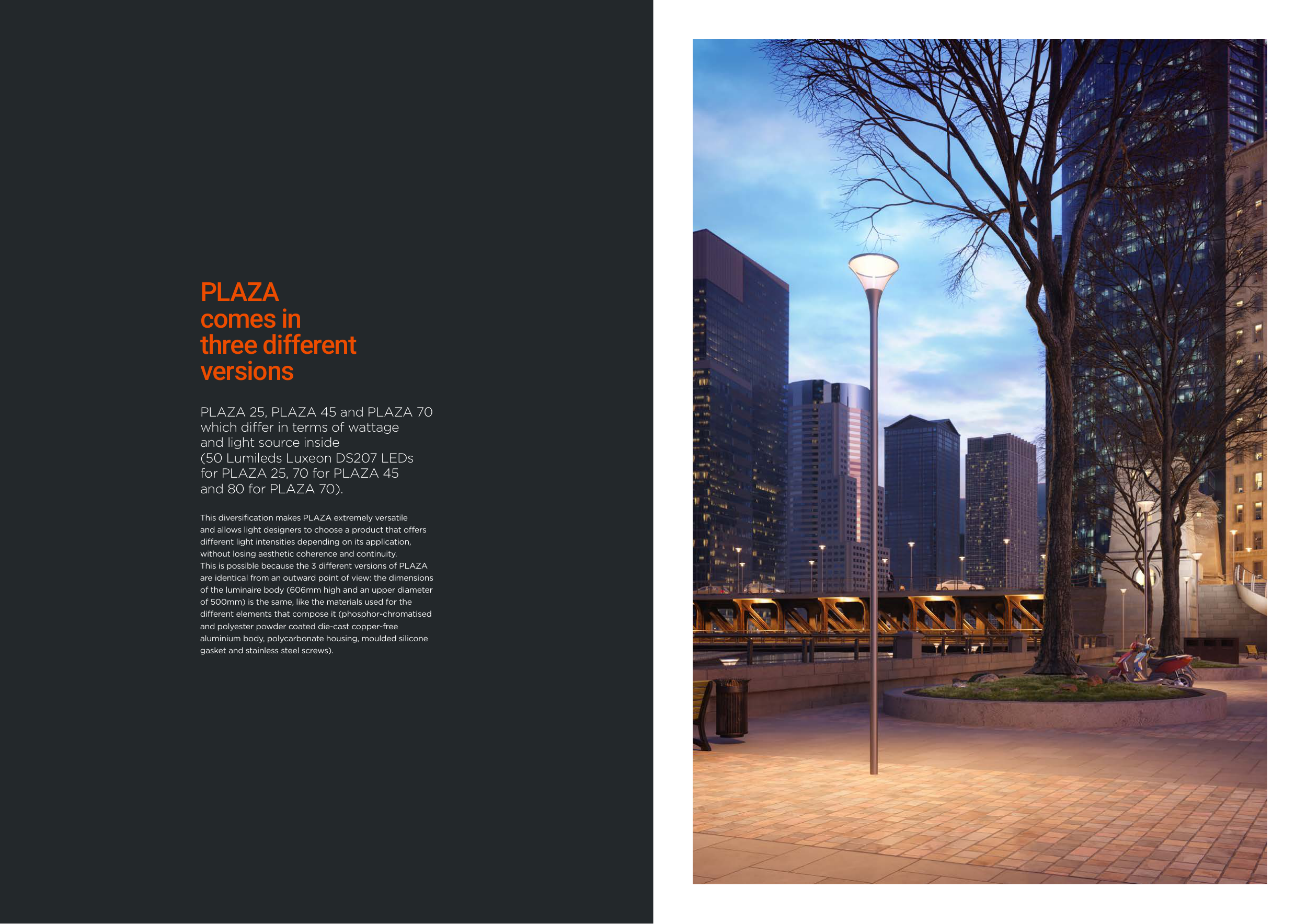 PLAZA comes in three different versions

PLAZA 25, PLAZA 45 and PLAZA 70 which differ in terms of wattage and light source inside (50 Lumileds Luxeon DS207 LEDs for PLAZA 25, 70 for PLAZA 45 and 80 for PLAZA 70).

This diversification makes PLAZA extremely versatile and allows light designers to choose a product that offers different light intensities depending on its application, without losing aesthetic coherence and continuity.
This is possible because the 3 different versions of PLAZA are identical from an outward point of view: the dimensions of the luminaire body (606mm high and an upper diameter of 500mm) is the same, like the materials used for the different elements that compose it (phosphor-chromatised and polyester powder coated die-cast copper-free aluminium body, polycarbonate housing, moulded silicone gasket and stainless steel screws).